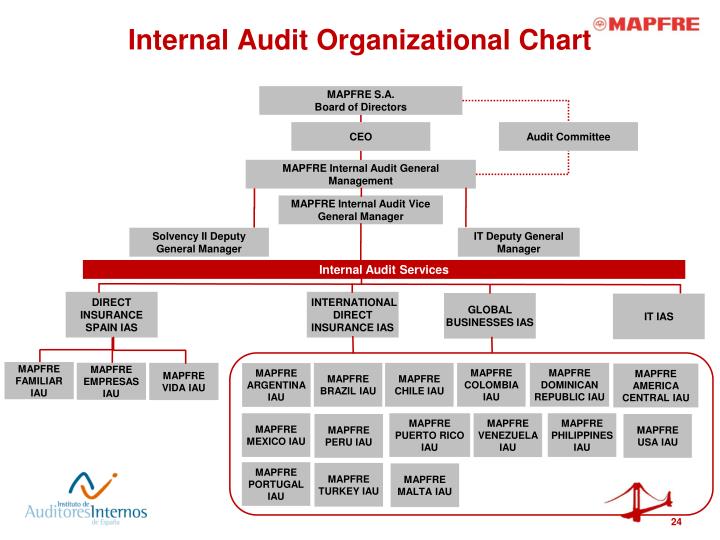 Internal Audit Organizational Chart

MAPFRE

MAPFRE S.A. Board of Directors

CEO

Audit Committee

MAPFRE Internal Audit General Management

MAPFRE Internal Audit Vice General Manager

Solvency II Deputy General Manager

IT Deputy General Manager

Internal Audit Services

DIRECT INSURANCE SPAIN IAS

INTERNATIONAL DIRECT INSURANCE IAS

GLOBAL BUSINESSES IAS

IT IAS

MAPFRE FAMILIAR IAU

MAPFRE EMPRESAS IAU

MAPFRE VIDA IAU

MAPFRE ARGENTINA IAU

MAPFRE BRAZIL IAU

MAPFRE CHILE IAU

MAPFRE COLOMBIA IAU

MAPFRE DOMINICAN REPUBLIC IAU

MAPFRE AMERICA CENTRAL IAU

MAPFRE MEXICO IAU

MAPFRE PERU IAU

MAPFRE PUERTO RICO IAU

MAPFRE VENEZUELA IAU

MAPFRE PHILIPPINES IAU

MAPFRE USA IAU

MAPFRE PORTUGAL IAU

MAPFRE TURKEY IAU

MAPFRE MALTA IAU

Instituto de Auditores Internos de España

24